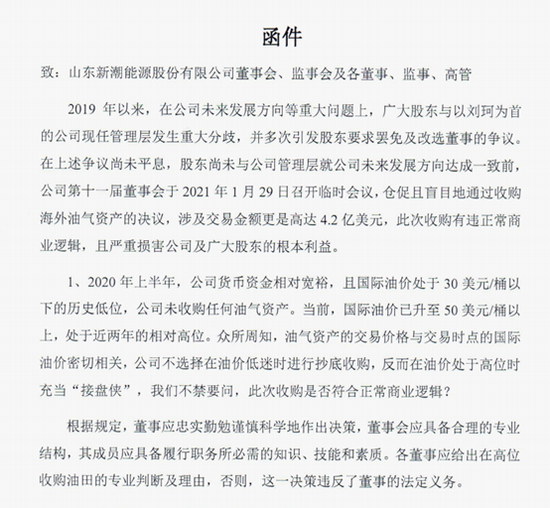 函件

致：山东新潮能源股份有限公司董事会、监事会及各董事、监事、高管

2019 年以来，在公司未来发展方向等重大问题上，广大股东与以刘珂为首的公司现任管理层发生重大分歧，并多次引发股东要求罢免及改选董事的争议。在上述争议尚未平息，股东尚未与公司管理层就公司未来发展方向达成一致前，公司第十一届董事会于 2021 年 1 月 29 日召开临时会议，仓促且盲目地通过收购海外油气资产的决议，涉及交易金额更是高达 4.2 亿美元，此次收购有违正常商业逻辑，且严重损害公司及广大股东的根本利益。

1、2020 年上半年，公司货币资金相对宽裕，且国际油价处于 30 美元/桶以下的历史低位，公司未收购任何油气资产。当前，国际油价已升至 50 美元/桶以上，处于近两年的相对高位。众所周知，油气资产的交易价格与交易时点的国际油价密切相关，公司不选择在油价低迷时进行抄底收购，反而在油价处于高位时充当“接盘侠”，我们不禁要问，此次收购是否符合正常商业逻辑？

根据规定，董事应忠实勤勉谨慎科学地作出决策，董事会应具备合理的专业结构，其成员应具备履行职务所必需的知识、技能和素质。各董事应给出在高位收购油田的专业判断及理由，否则，这一决策违反了董事的法定义务。